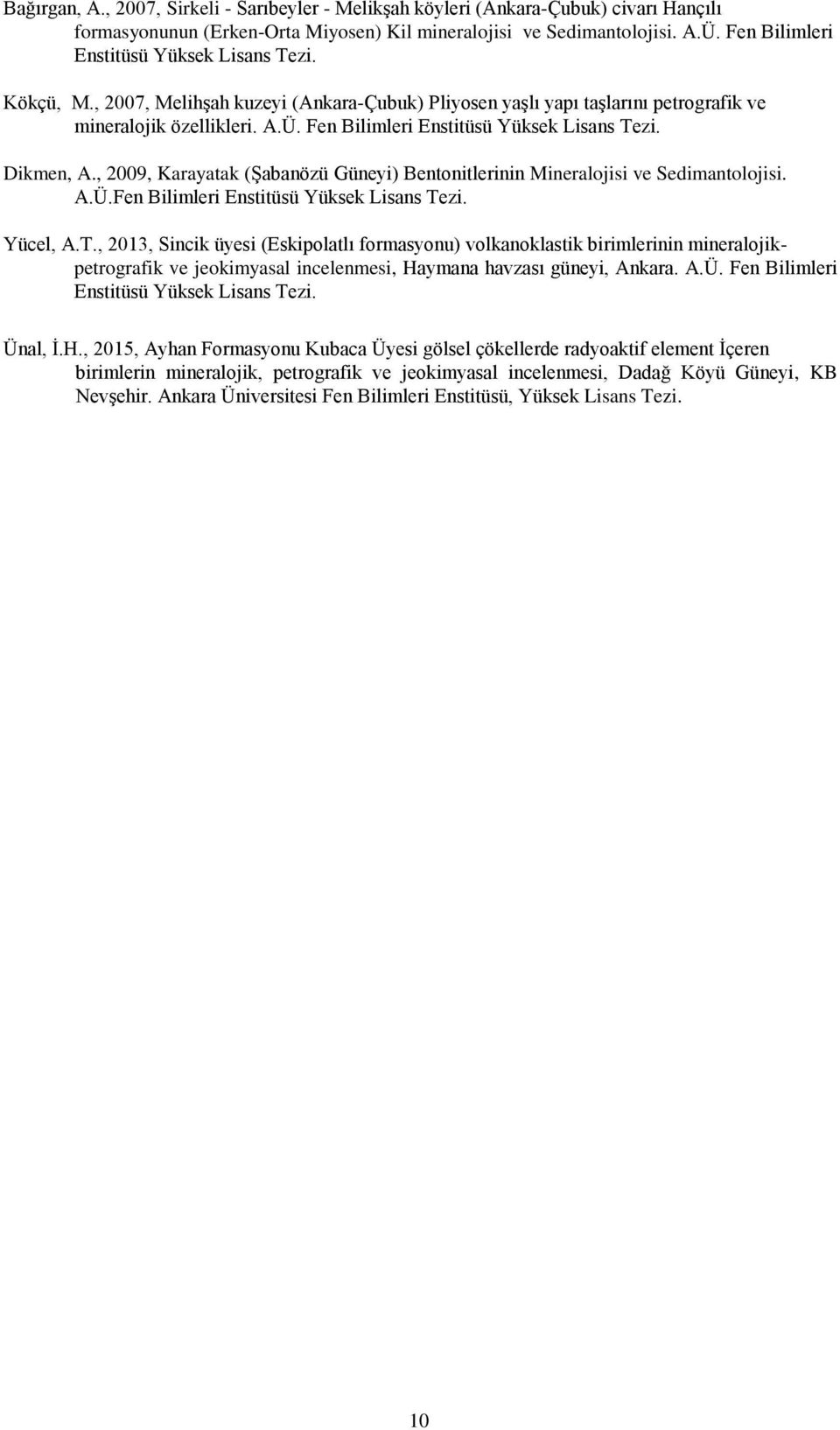 Bağırgan, A., 2007, Sirkeli - Sarıbeyler - Melikşah köyleri (Ankara-Çubuk) civarı Hançılı formasyonunun (Erken-Orta Miyosen) Kil mineralojisi ve Sedimantolojisi. A.Ü. Fen Bilimleri Enstitüsü Yüksek Lisans Tezi.

Kökçü, M., 2007, Melihşah kuzeyi (Ankara-Çubuk) Pliyosen yaşlı yapı taşlarını petrografik ve mineralojik özellikleri. A.Ü. Fen Bilimleri Enstitüsü Yüksek Lisans Tezi.

Dikmen, A., 2009, Karayatak (Şabanözü Güneyi) Bentonitlerinin Mineralojisi ve Sedimantolojisi. A.Ü.Fen Bilimleri Enstitüsü Yüksek Lisans Tezi.

Yücel, A.T., 2013, Sincik üyesi (Eskipolatlı formasyonu) volkanoklastik birimlerinin mineralojik-petrografik ve jeokimyasal incelenmesi, Haymana havzası güneyi, Ankara. A.Ü. Fen Bilimleri Enstitüsü Yüksek Lisans Tezi.

Ünal, İ.H., 2015, Ayhan Formasyonu Kubaca Üyesi gölsel çökellerde radyoaktif element İçeren birimlerin mineralojik, petrografik ve jeokimyasal incelenmesi, Dadağ Köyü Güneyi, KB Nevşehir. Ankara Üniversitesi Fen Bilimleri Enstitüsü, Yüksek Lisans Tezi.

10